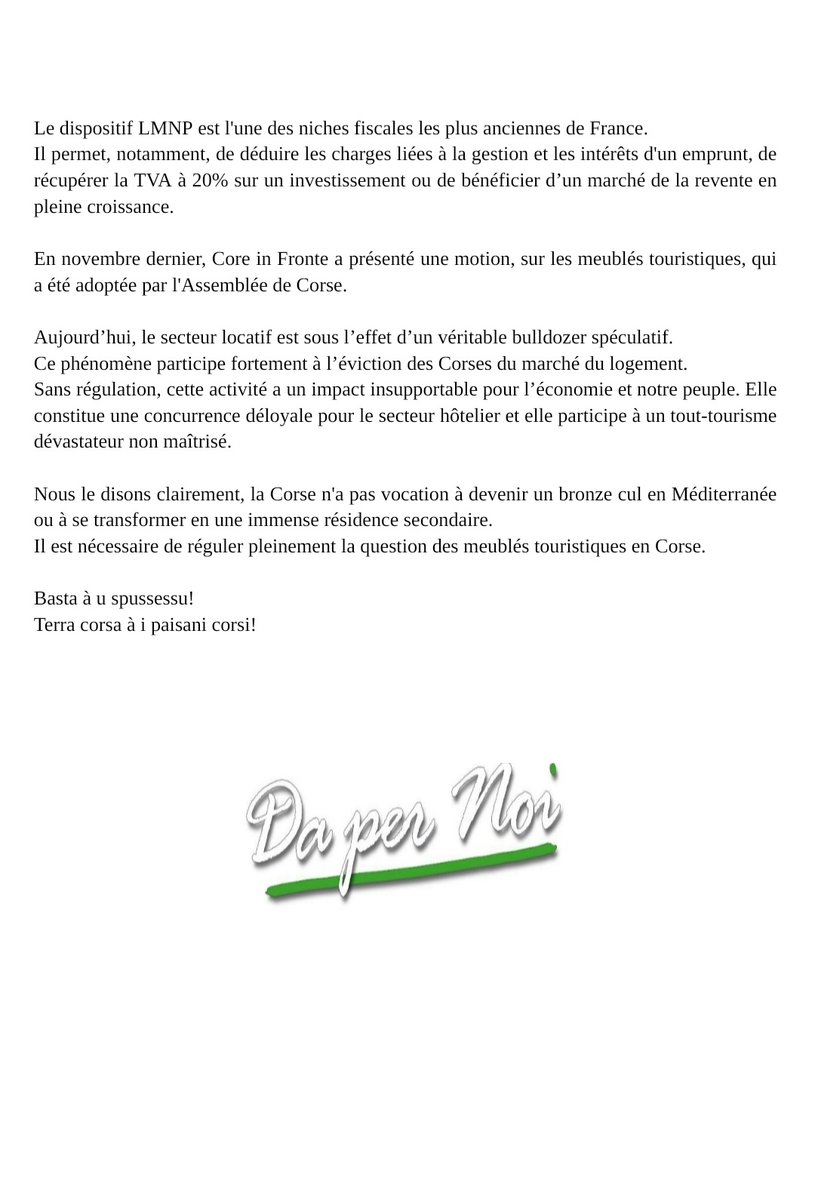 Le dispositif LMNP est l'une des niches fiscales les plus anciennes de France.
Il permet, notamment, de déduire les charges liées à la gestion et les intérêts d'un emprunt, de récupérer la TVA à 20% sur un investissement ou de bénéficier d’un marché de la revente en pleine croissance.

En novembre dernier, Core in Fronte a présenté une motion, sur les meublés touristiques, qui a été adoptée par l'Assemblée de Corse.

Aujourd’hui, le secteur locatif est sous l’effet d’un véritable bulldozer spéculatif.
Ce phénomène participe fortement à l’éviction des Corses du marché du logement.
Sans régulation, cette activité a un impact insupportable pour l’économie et notre peuple. Elle constitue une concurrence déloyale pour le secteur hôtelier et elle participe à un tout-tourisme dévastateur non maîtrisé.

Nous le disons clairement, la Corse n'a pas vocation à devenir un bronze cul en Méditerranée ou à se transformer en une immense résidence secondaire.
Il est nécessaire de réguler pleinement la question des meublés touristiques en Corse.

Basta à u spussessu!
Terra corsa à i paisani corsi!

Da per Noi